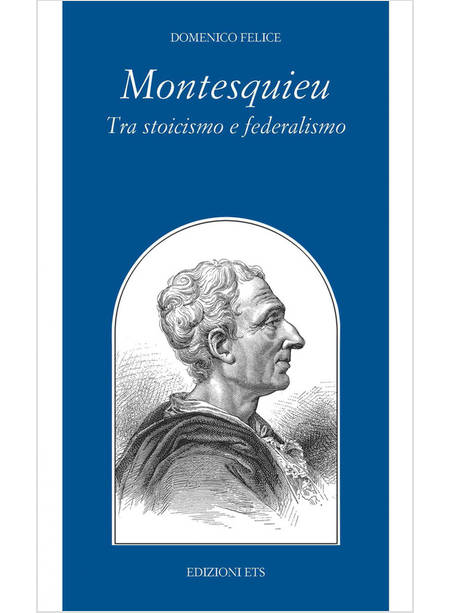 DOMENICO FELICE

Montesquieu

Tra stoicismo e federalismo

EDIZIONI ETS